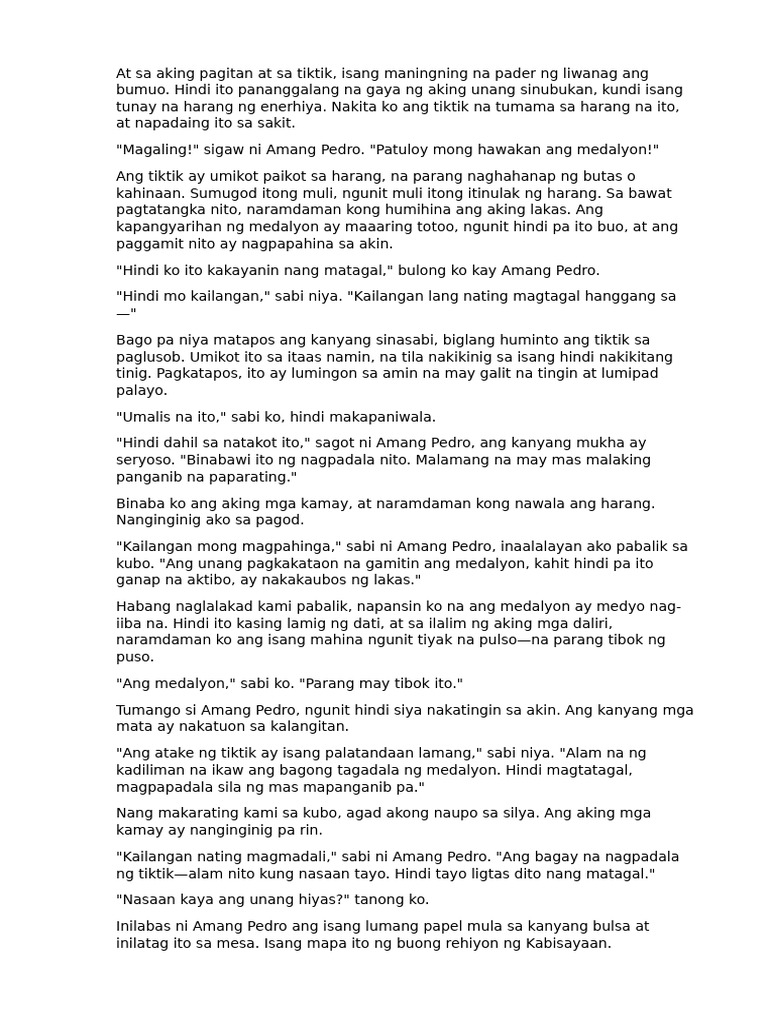 At sa aking pagitan at sa tiktik, isang maningning na pader ng liwanag ang bumuo. Hindi ito pananggalang na gaya ng aking unang sinubukan, kundi isang tunay na harang ng enerhiya. Nakita ko ang tiktik na tumama sa harang na ito, at napadaing ito sa sakit.

"Magaling!" sigaw ni Amang Pedro. "Patuloy mong hawakan ang medalyon!"

Ang tiktik ay umikot paikot sa harang, na parang naghahanap ng butas o kahinaan. Sumugod itong muli, ngunit muli itong itinulak ng harang. Sa bawat pagtatangka nito, naramdaman kong humihina ang aking lakas. Ang kapangyarihan ng medalyon ay maaaring totoo, ngunit hindi pa ito buo, at ang paggamit nito ay nagpapahina sa akin.

"Hindi ko ito kakayanin nang matagal," bulong ko kay Amang Pedro.

"Hindi mo kailangan," sabi niya. "Kailangan lang nating magtagal hanggang sa —"

Bago pa niya matapos ang kanyang sinasabi, biglang huminto ang tiktik sa paglusob. Umikot ito sa itaas namin, na tila nakikinig sa isang hindi nakikitang tinig. Pagkatapos, ito ay lumingon sa amin na may galit na tingin at lumipad palayo.

"Umalis na ito," sabi ko, hindi makapaniwala.

"Hindi dahil sa natakot ito," sagot ni Amang Pedro, ang kanyang mukha ay seryoso. "Binabawi ito ng nagpadala nito. Malamang na may mas malaking panganib na paparating."

Binaba ko ang aking mga kamay, at naramdaman kong nawala ang harang. Nanginginig ako sa pagod.

"Kailangan mong magpahinga," sabi ni Amang Pedro, inaalalayan ako pabalik sa kubo. "Ang unang pagkakataon na gamitin ang medalyon, kahit hindi pa ito ganap na aktibo, ay nakakaubos ng lakas."

Habang naglalakad kami pabalik, napansin ko na ang medalyon ay medyo nag-iiba na. Hindi ito kasing lamig ng dati, at sa ilalim ng aking mga daliri, naramdaman ko ang isang mahina ngunit tiyak na pulso—na parang tibok ng puso.

"Ang medalyon," sabi ko. "Parang may tibok ito."

Tumango si Amang Pedro, ngunit hindi siya nakatingin sa akin. Ang kanyang mga mata ay nakatuon sa kalangitan.

"Ang atake ng tiktik ay isang palatandaan lamang," sabi niya. "Alam na ng kadiliman na ikaw ang bagong tagadala ng medalyon. Hindi magtatagal, magpapadala sila ng mas mapanganib pa."

Nang makarating kami sa kubo, agad akong naupo sa silya. Ang aking mga kamay ay nanginginig pa rin.

"Kailangan nating magmadali," sabi ni Amang Pedro. "Ang bagay na nagpadala ng tiktik—alam nito kung nasaan tayo. Hindi tayo ligtas dito nang matagal."

"Nasaan kaya ang unang hiyas?" tanong ko.

Inilabas ni Amang Pedro ang isang lumang papel mula sa kanyang bulsa at inilatag ito sa mesa. Isang mapa ito ng buong rehiyon ng Kabisayaan.